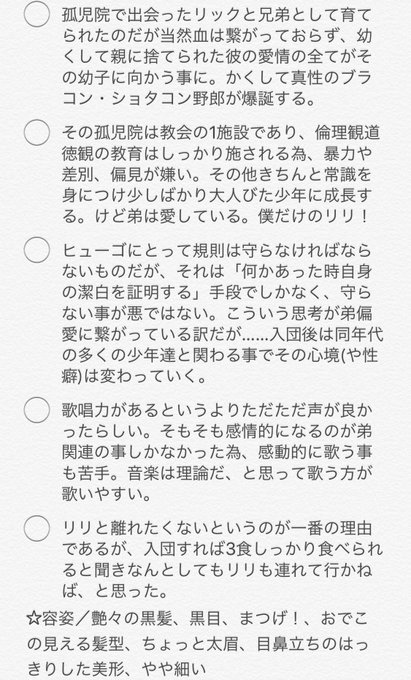 孤児院で出会ったリックと兄弟として育てられたのだが当然血は繋がっておらず、幼くして親に捨てられた彼の愛情の全てがその幼子に向かう事に。かくして真性のブラコン・ショタコン野郎が爆誕する。

その孤児院は教会の1施設であり、倫理観道徳観の教育はしっかり施される為、暴力や差別、偏見が嫌い。その他きちんと常識を身につけ少しばかり大人びた少年に成長する。けど弟は愛している。僕だけのリリ！

ヒューゴにとって規則は守らなければならないものだが、それは「何かあった時自身の潔白を証明する」手段でしかなく、守らない事が悪ではない。こういう思考が弟偏愛に繋がっている訳だが……入団後は同年代の多くの少年達と関わる事でその心境(や性癖)は変わっていく。

歌唱力があるというよりただただ声が良かったらしい。そもそも感情的になるのが弟関連の事しかなかった為、感動的に歌う事も苦手。音楽は理論だ、と思って歌う方が歌いやすい。

リリと離れたくないというのが一番の理由であるが、入団すれば3食しっかり食べられると聞きなんとしてもリリも連れて行かねば、と思った。

☆容姿／艶々の黒髪、黒目、まつげ！、おでこの見える髪型、ちょっと太眉、目鼻立ちのはっきりした美形、やや細い